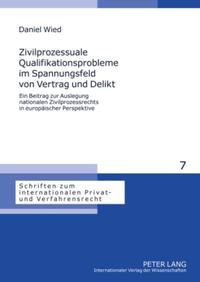 Daniel Wied

Zivilprozessuale Qualifikationsprobleme im Spannungsfeld von Vertrag und Delikt

Ein Beitrag zur Auslegung nationalen Zivilprozessrechts in europäischer Perspektive

7

Schriften zum internationalen Privat- und Verfahrensrecht

PETER LANG
Internationaler Verlag der Wissenschaften